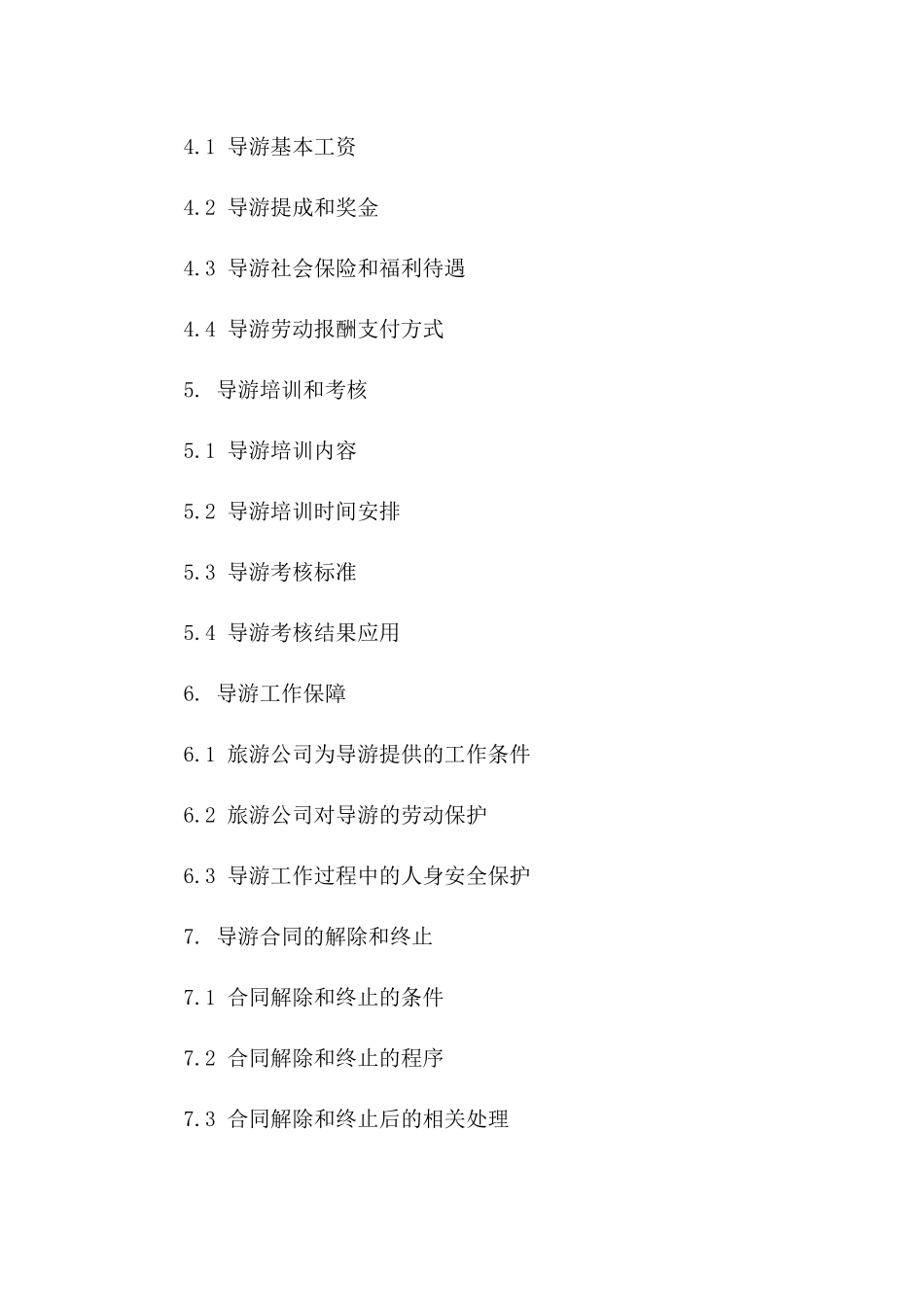 4.1 导游基本工资

4.2 导游提成和奖金

4.3 导游社会保险和福利待遇

4.4 导游劳动报酬支付方式

5. 导游培训和考核

5.1 导游培训内容

5.2 导游培训时间安排

5.3 导游考核标准

5.4 导游考核结果应用

6. 导游工作保障

6.1 旅游公司为导游提供的工作条件

6.2 旅游公司对导游的劳动保护

6.3 导游工作过程中的人身安全保护

7. 导游合同的解除和终止

7.1 合同解除和终止的条件

7.2 合同解除和终止的程序

7.3 合同解除和终止后的相关处理